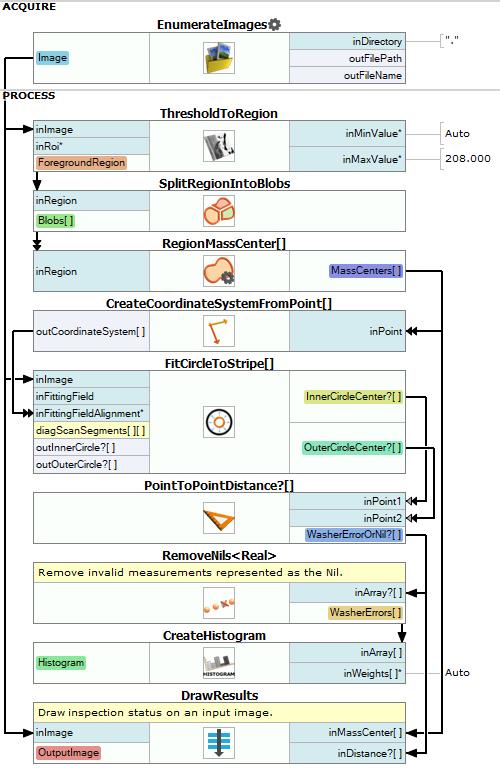 ACQUIRE

EnumerateImages

Image

inDirectory
outFilePath
outFileName

"."

PROCESS

ThresholdToRegion

inImage
inRoi*
ForegroundRegion

inMinValue*
inMaxValue*

Auto
208.000

SplitRegionIntoBlobs

inRegion
Blobs[ ]

RegionMassCenter[]

inRegion

MassCenters[ ]

CreateCoordinateSystemFromPoint[]

outCoordinateSystem[ ]

inPoint

FitCircleToStripe[]

inImage
inFittingField
inFittingFieldAlignment*
diagScanSegments[ ][ ]
outInnerCircle?[ ]
outOuterCircle?[ ]

InnerCircleCenter?[ ]
OuterCircleCenter?[ ]

PointToPointDistance?[]

inPoint1
inPoint2
WasherErrorOrNil?[ ]

RemoveNils<Real>

Remove invalid measurements represented as the Nil.

inArray?[ ]
WasherErrors[ ]

CreateHistogram

Histogram

HISTOGRAM

inArray[ ]
inWeights[ ]*

Auto

DrawResults

Draw inspection status on an input image.

inImage
OutputImage

inMassCenter[ ]
inDistance?[ ]